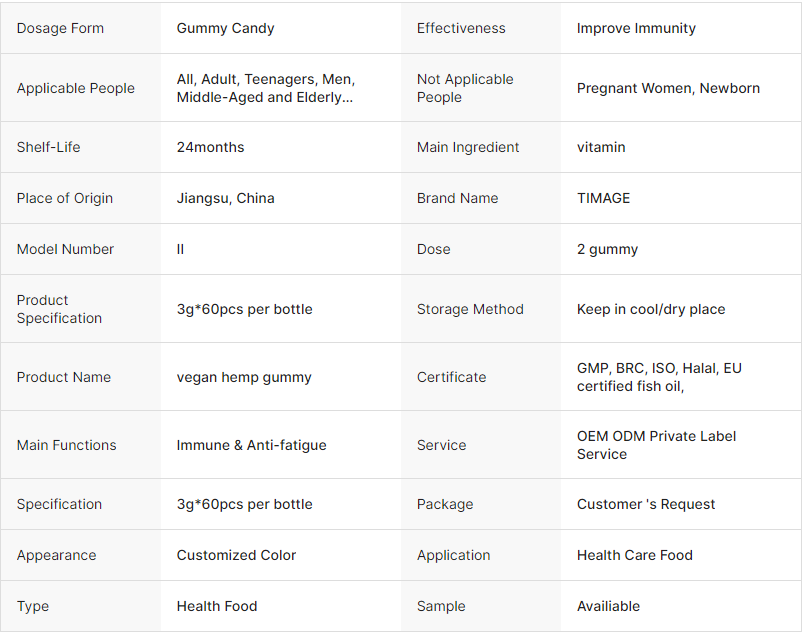 | Dosage Form | Gummy Candy | Effectiveness | Improve Immunity |
|---|---|---|---|
| Applicable People | All, Adult, Teenagers, Men, Middle-Aged and Elderly... | Not Applicable People | Pregnant Women, Newborn |
| Shelf-Life | 24months | Main Ingredient | vitamin |
| Place of Origin | Jiangsu, China | Brand Name | TIMAGE |
| Model Number | II | Dose | 2 gummy |
| Product Specification | 3g*60pcs per bottle | Storage Method | Keep in cool/dry place |
| Product Name | vegan hemp gummy | Certificate | GMP, BRC, ISO, Halal, EU certified fish oil, |
| Main Functions | Immune & Anti-fatigue | Service | OEM ODM Private Label Service |
| Specification | 3g*60pcs per bottle | Package | Customer 's Request |
| Appearance | Customized Color | Application | Health Care Food |
| Type | Health Food | Sample | Availiable |